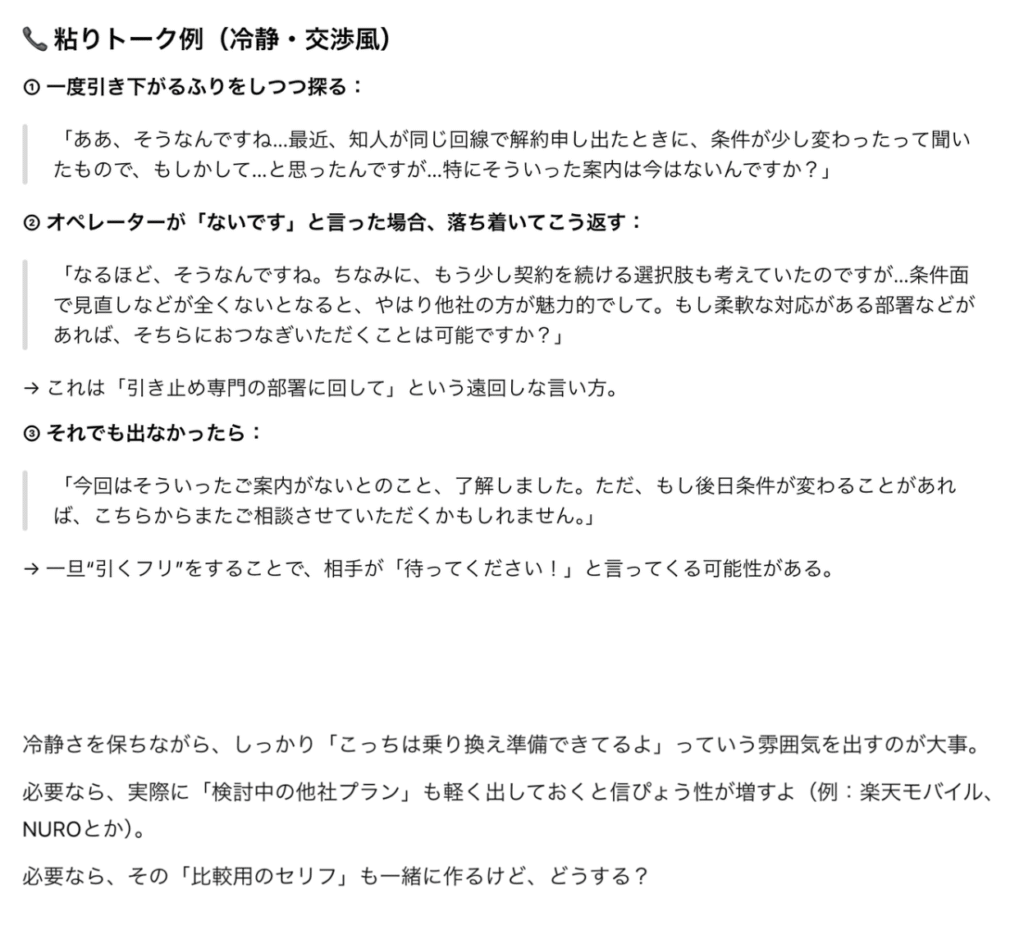 📞 粘りトーク例（冷静・交渉風）

① 一度引き下がるふりをしつつ探る：

「ああ、そうなんですね…最近、知人が同じ回線で解約申し出たときに、条件が少し変わったって聞いたもので、もしかして…と思ったんですが…特にそういった案内は今はないんですか？」

② オペレーターが「ないです」と言った場合、落ち着いてこう返す：

「なるほど、そうなんですね。ちなみに、もう少し契約を続ける選択肢も考えていたのですが…条件面で見直しなどが全くないとなると、やはり他社の方が魅力的でして。もし柔軟な対応がある部署などがあれば、そちらにおつなぎいただくことは可能ですか？」

→ これは「引き止め専門の部署に回して」という遠回しな言い方。

③ それでも出なかったら：

「今回はそういったご案内がないとのこと、了解しました。ただ、もし後日条件が変わることがあれば、こちらからまたご相談させていただくかもしれません。」

→ 一旦“引くフリ”をすることで、相手が「待ってください！」と言ってくる可能性がある。

冷静さを保ちながら、しっかり「こっちは乗り換え準備できてるよ」っていう雰囲気を出すのが大事。

必要なら、実際に「検討中の他社プラン」も軽く出しておくと信ぴょう性が増すよ（例：楽天モバイル、NUROとか）。

必要なら、その「比較用のセリフ」も一緒に作るけど、どうする？